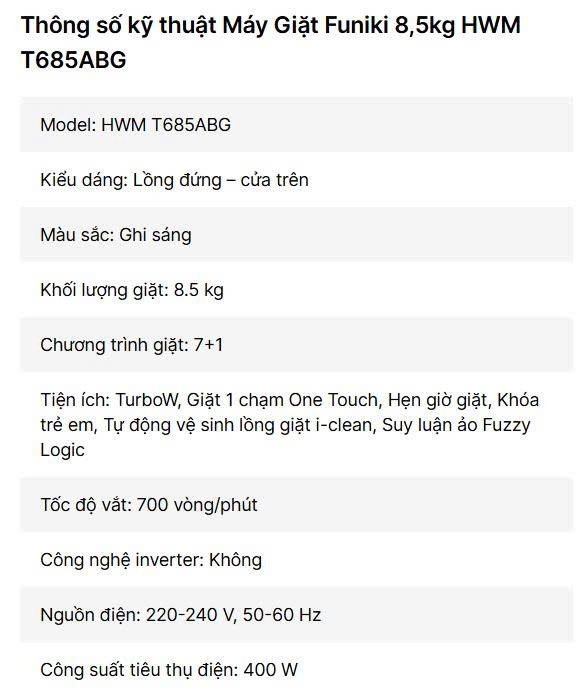 Thông số kỹ thuật Máy Giặt Funiki 8,5kg HWM T685ABG

Model: HWM T685ABG

Kiểu dáng: Lồng đứng – cửa trên

Màu sắc: Ghi sáng

Khối lượng giặt: 8.5 kg

Chương trình giặt: 7+1

Tiện ích: TurboW, Giặt 1 chạm One Touch, Hẹn giờ giặt, Khóa trẻ em, Tự động vệ sinh lồng giặt i-clean, Suy luận ảo Fuzzy Logic

Tốc độ vắt: 700 vòng/phút

Công nghệ inverter: Không

Nguồn điện: 220-240 V, 50-60 Hz

Công suất tiêu thụ điện: 400 W